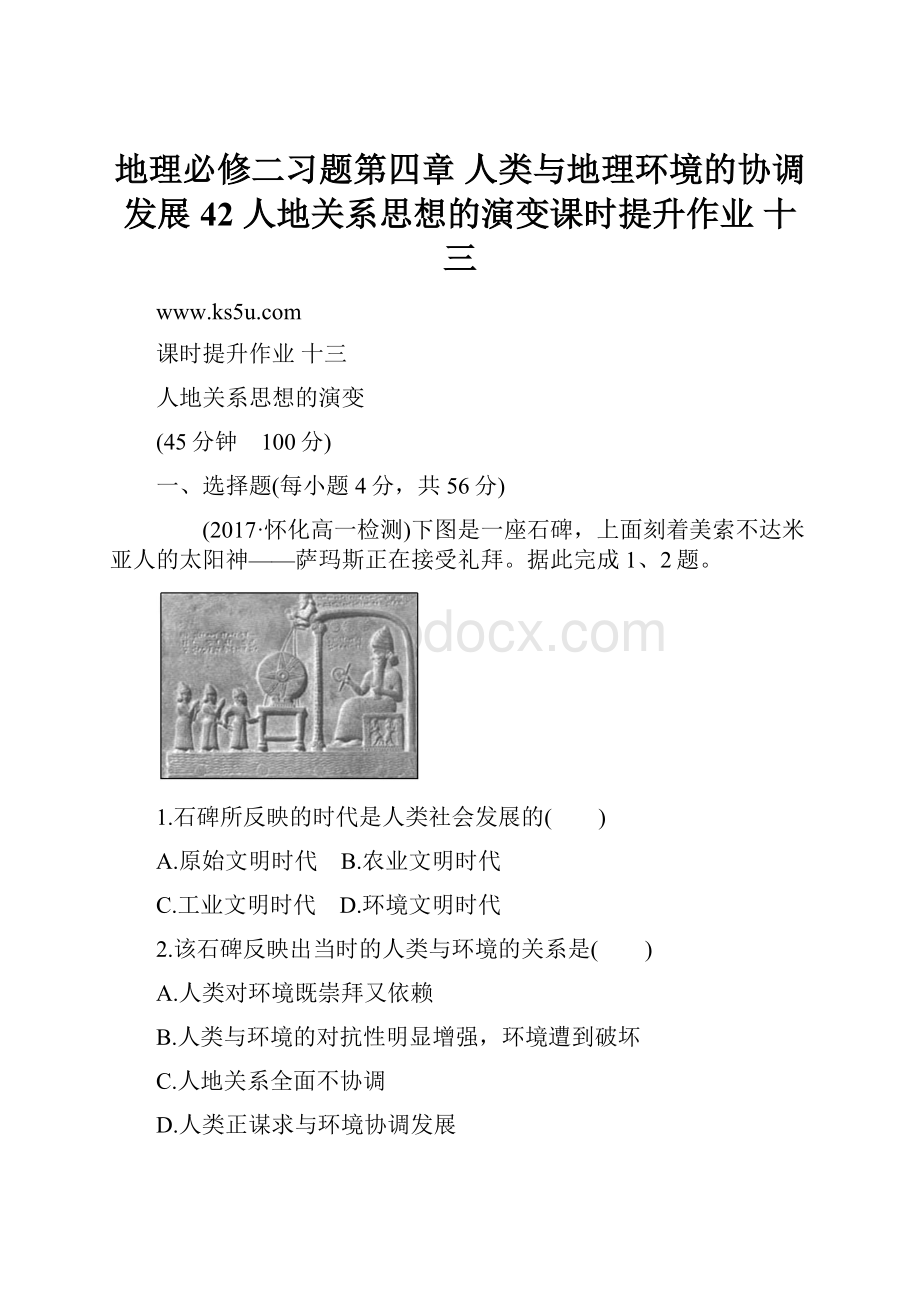 地理必修二习题第四章 人类与地理环境的协调发展 42 人地关系思想的演变课时提升作业 十三

www.ks5u.com

课时提升作业 十三

人地关系思想的演变

(45 分钟　100 分)

一、选择题(每小题 4 分，共 56 分)

(2017·怀化高一检测)下图是一座石碑，上面刻着美索不达米亚人的太阳神——萨玛斯正在接受礼拜。据此完成 1、2 题。

docx.com

1.石碑所反映的时代是人类社会发展的(　　)

A.原始文明时代　B.农业文明时代

C.工业文明时代　D.环境文明时代

2.该石碑反映出当时的人类与环境的关系是(　　)

A.人类对环境既崇拜又依赖

B.人类与环境的对抗性明显增强，环境遭到破坏

C.人地关系全面不协调

D.人类正谋求与环境协调发展